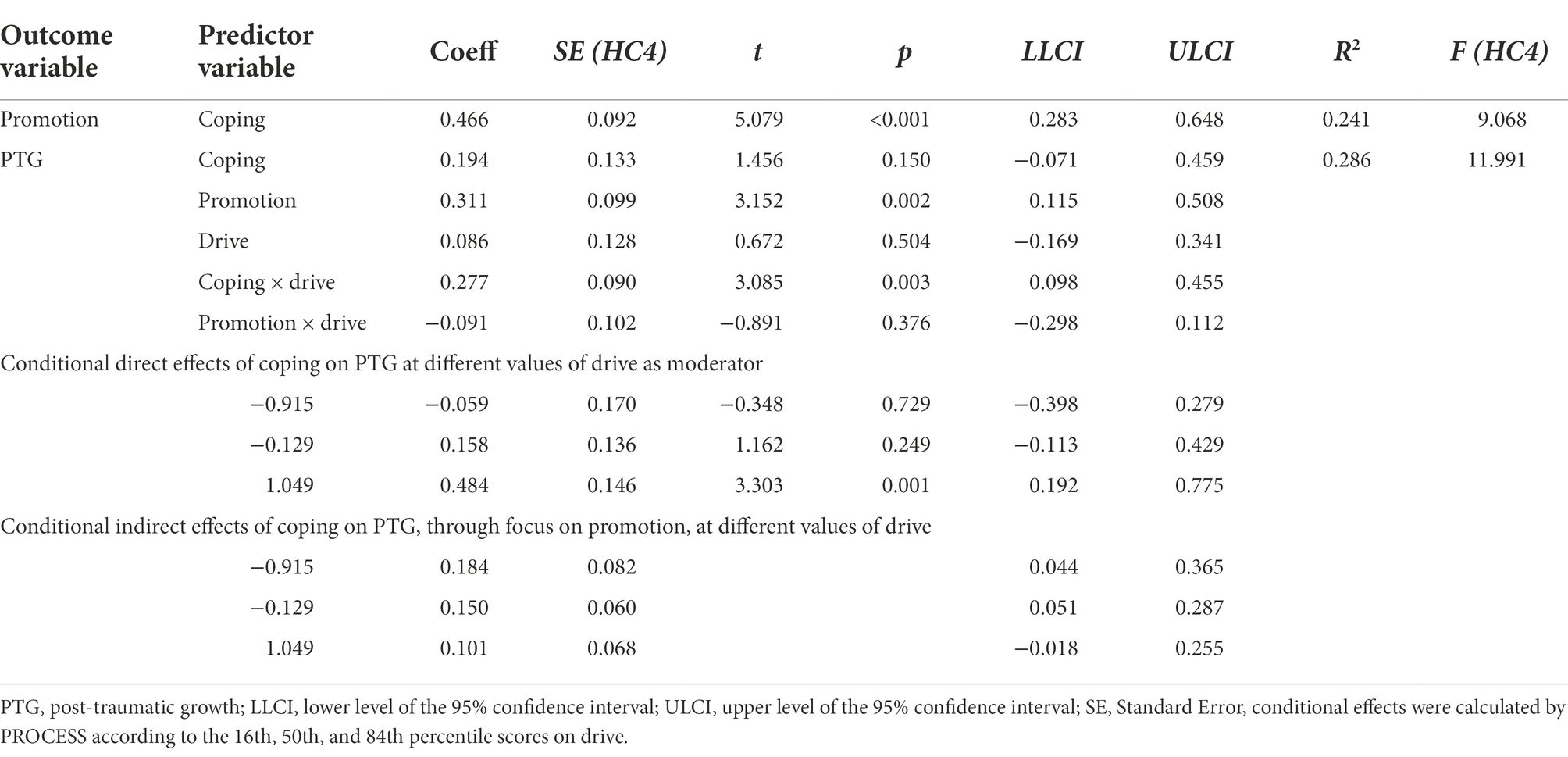 | Outcome variable | Predictor variable | Coeff | SE (HC4) | t | p | LLCI | ULCI | $R^2$ | F (HC4) |
|---|---|---|---|---|---|---|---|---|---|
| Promotion | Coping | 0.466 | 0.092 | 5.079 | <0.001 | 0.283 | 0.648 | 0.241 | 9.068 |
| PTG | Coping | 0.194 | 0.133 | 1.456 | 0.150 | −0.071 | 0.459 | 0.286 | 11.991 |
| | Promotion | 0.311 | 0.099 | 3.152 | 0.002 | 0.115 | 0.508 | | |
| | Drive | 0.086 | 0.128 | 0.672 | 0.504 | −0.169 | 0.341 | | |
| | Coping × drive | 0.277 | 0.090 | 3.085 | 0.003 | 0.098 | 0.455 | | |
| | Promotion × drive | −0.091 | 0.102 | −0.891 | 0.376 | −0.298 | 0.112 | | |
| Conditional direct effects of coping on PTG at different values of drive as moderator | | | | | | | | | |
| | −0.915 | −0.059 | 0.170 | −0.348 | 0.729 | −0.398 | 0.279 | | |
| | −0.129 | 0.158 | 0.136 | 1.162 | 0.249 | −0.113 | 0.429 | | |
| | 1.049 | 0.484 | 0.146 | 3.303 | 0.001 | 0.192 | 0.775 | | |
| Conditional indirect effects of coping on PTG, through focus on promotion, at different values of drive | | | | | | | | | |
| | −0.915 | 0.184 | 0.082 | | | 0.044 | 0.365 | | |
| | −0.129 | 0.150 | 0.060 | | | 0.051 | 0.287 | | |
| | 1.049 | 0.101 | 0.068 | | | −0.018 | 0.255 | | |

PTG, post-traumatic growth; LLCI, lower level of the 95% confidence interval; ULCI, upper level of the 95% confidence interval; SE, Standard Error, conditional effects were calculated by PROCESS according to the 16th, 50th, and 84th percentile scores on drive.